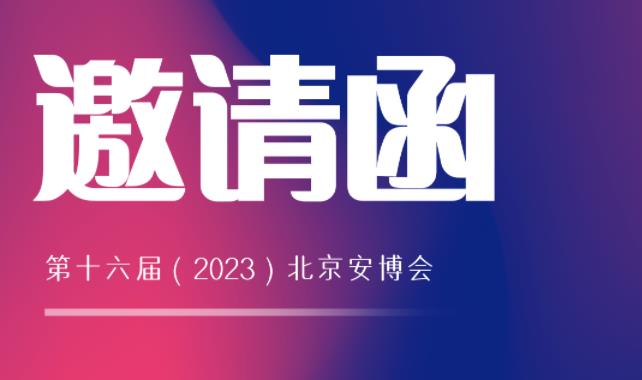 邀请函

第十六届（2023）北京安博会